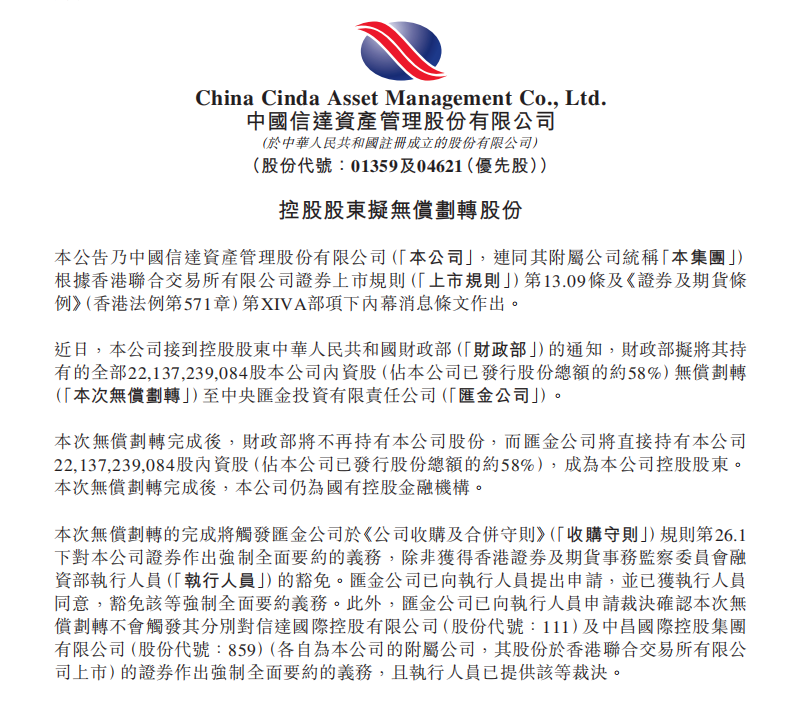 China Cinda Asset Management Co., Ltd.
中國信達資產管理股份有限公司
(於中華人民共和國註冊成立的股份有限公司)
(股份代號:01359及04621(優先股))

控股股東擬無償劃轉股份

本公告乃中國信達資產管理股份有限公司(「本公司」,連同其附屬公司統稱「本集團」)根據香港聯合交易所有限公司證券上市規則(「上市規則」)第13.09條及《證券及期貨條例》(香港法例第571章)第XIVA部項下內幕消息條文作出。

近日,本公司接到控股股東中華人民共和國財政部(「財政部」)的通知,財政部擬將其持有的全部22,137,239,084股本公司內資股(佔本公司已發行股份總額的約58%)無償劃轉(「本次無償劃轉」)至中央匯金投資有限責任公司(「匯金公司」)。

本次無償劃轉完成後,財政部將不再持有本公司股份,而匯金公司將直接持有本公司22,137,239,084股內資股(佔本公司已發行股份總額的約58%),成為本公司控股股東。本次無償劃轉完成後,本公司仍為國有控股金融機構。

本次無償劃轉的完成將觸發匯金公司於《公司收購及合併守則》(「收購守則」)規則第26.1下對本公司證券作出強制全面要約的義務,除非獲得香港證券及期貨事務監察委員會融資部執行人員(「執行人員」)的豁免。匯金公司已向執行人員提出申請,並已獲執行人員同意,豁免該等強制全面要約義務。此外,匯金公司已向執行人員申請裁決確認本次無償劃轉不會觸發其分別對信達國際控股有限公司(股份代號:111)及中昌國際控股集團有限公司(股份代號:859)(各自為本公司的附屬公司,其股份於香港聯合交易所有限公司上市)的證券作出強制全面要約的義務,且執行人員已提供該等裁決。